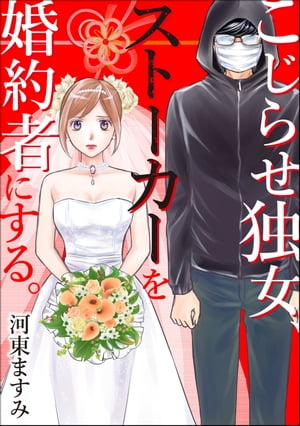 こじらせ独女、ストーカーを婚約者にする。

河東ますみ